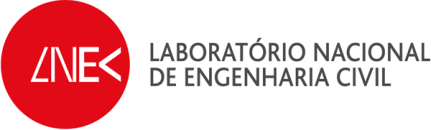 LNEC
LABORATÓRIO NACIONAL
DE ENGENHARIA CIVIL